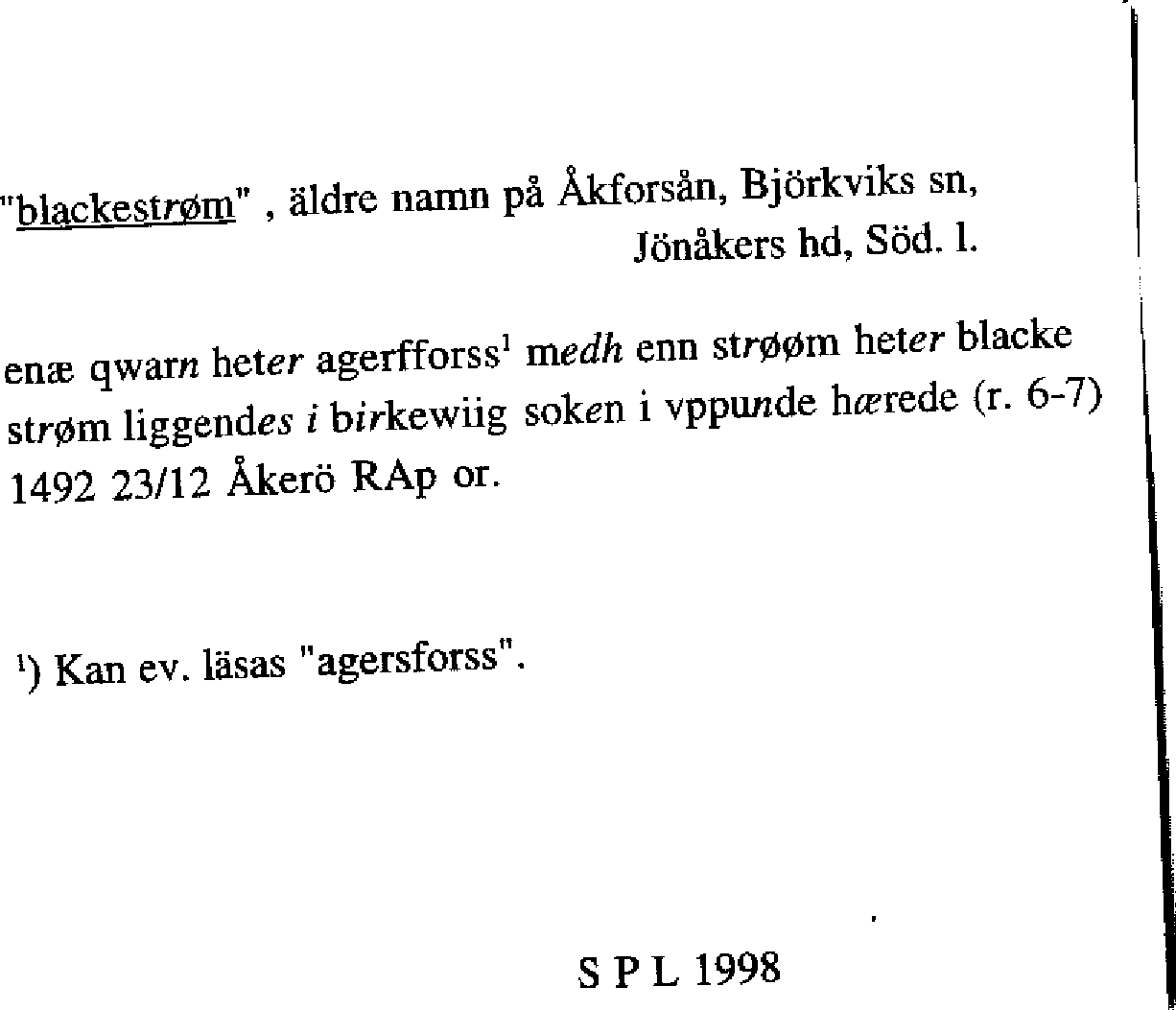 "blackestrøm" , äldre namn på Åkforsån, Björkviks sn,
Jönåkers hd, Söd. l.

enæ qwarn heter agerfforss$^{1}$ medh enn strøøm heter blacke strøm liggendes i birkewiig soken i vppunde hærede (r. 6-7) 1492 23/12 Åkerö RAp or.

$^{1}$) Kan ev. läsas "agersforss".

S P L 1998